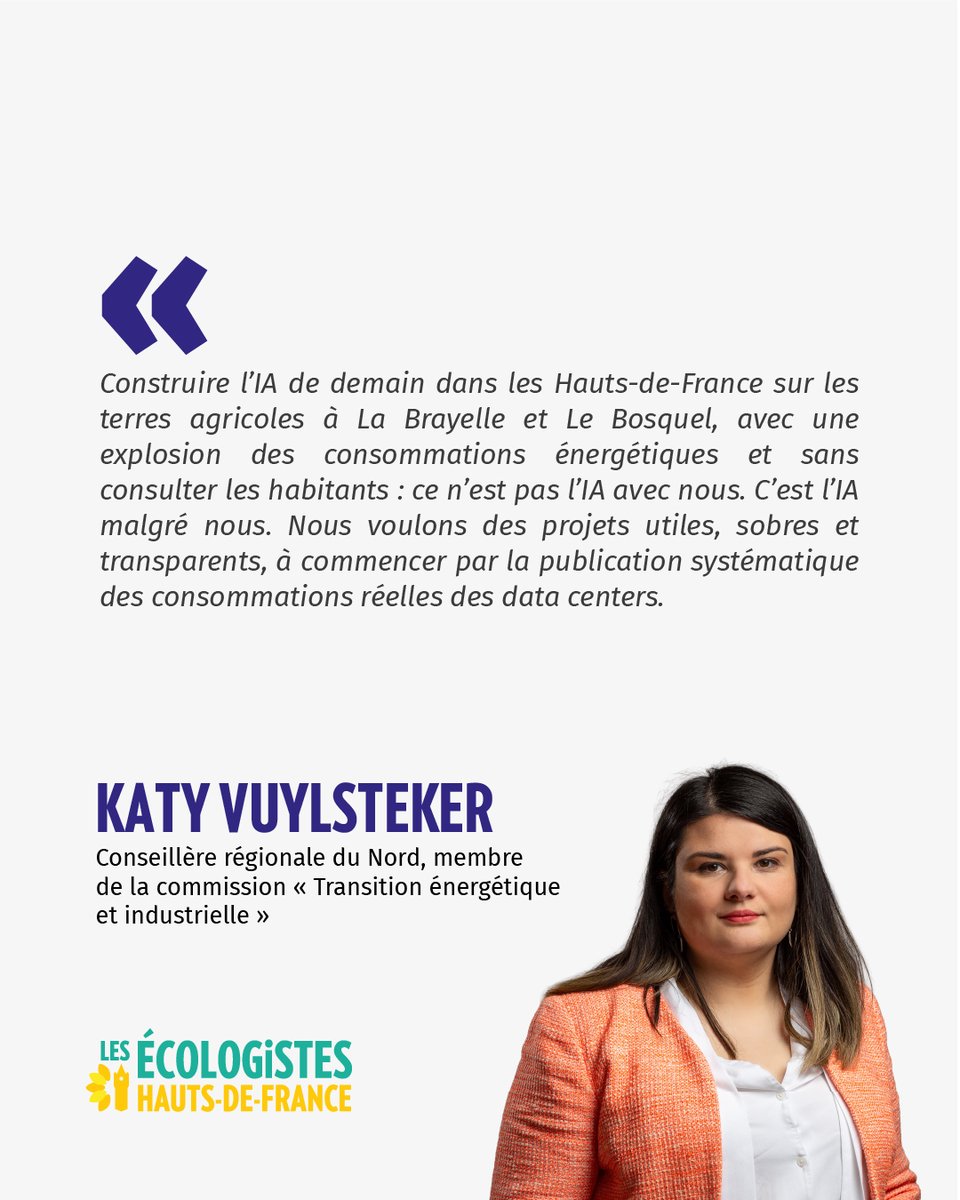 «

Construire l'IA de demain dans les Hauts-de-France sur les terres agricoles à La Brayelle et Le Bosquel, avec une explosion des consommations énergétiques et sans consulter les habitants : ce n'est pas l'IA avec nous. C'est l'IA malgré nous. Nous voulons des projets utiles, sobres et transparents, à commencer par la publication systématique des consommations réelles des data centers.

KATY VUYLSTEKER

Conseillère régionale du Nord, membre de la commission « Transition énergétique et industrielle »

LES ÉCOLOGISTES
HAUTS-DE-FRANCE